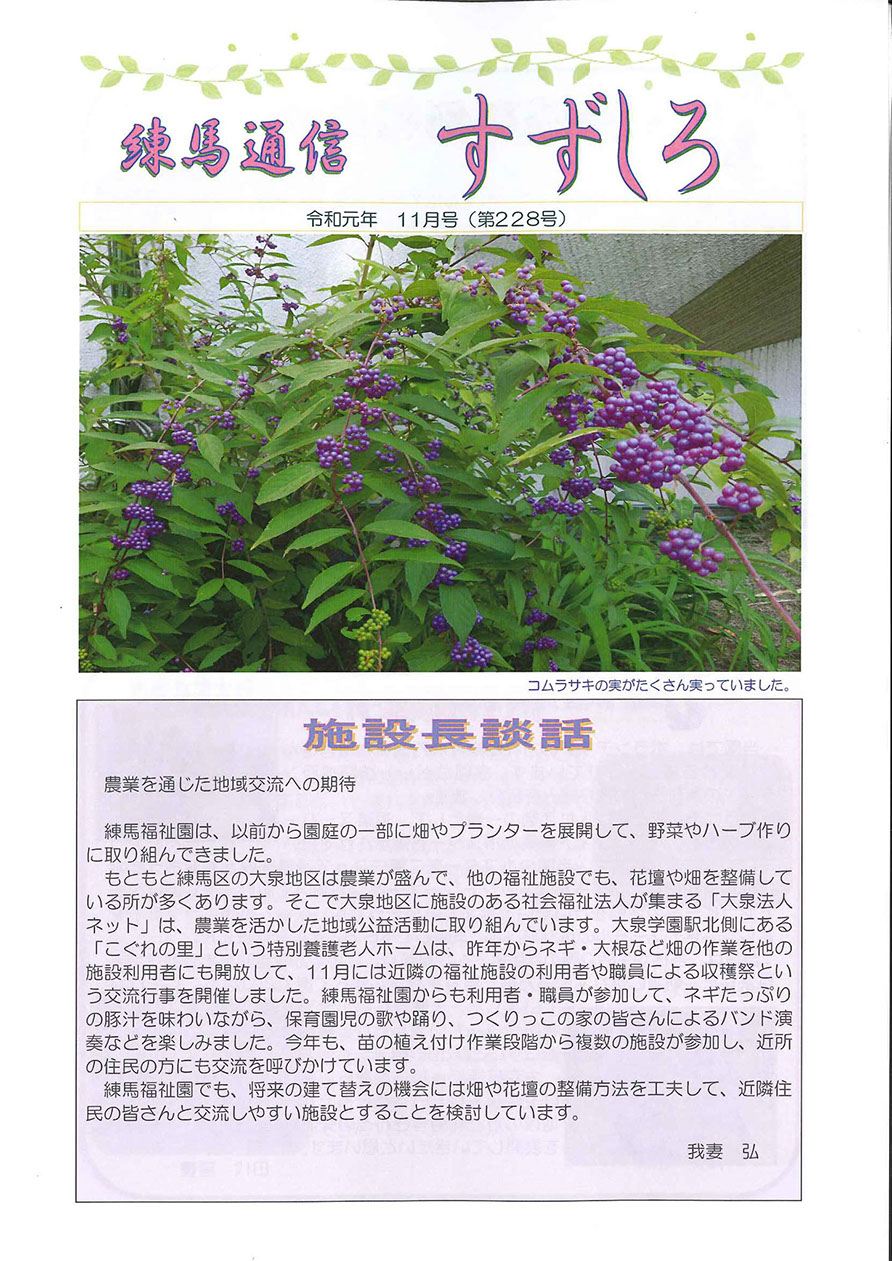 練馬通信　すずしろ

令和元年　11月号（第228号）

コムラサキの実がたくさん実っていました。

施設長談話

農業を通じた地域交流への期待

練馬福祉園は、以前から園庭の一部に畑やプランターを展開して、野菜やハーブ作りに取り組んできました。

もともと練馬区の大泉地区は農業が盛んで、他の福祉施設でも、花壇や畑を整備している所が多くあります。そこで大泉地区に施設のある社会福祉法人が集まる「大泉法人ネット」は、農業を活かした地域公益活動に取り組んでいます。大泉学園駅北側にある「こぐれの里」という特別養護老人ホームは、昨年からネギ・大根など畑の作業を他の施設利用者にも開放して、11月には近隣の福祉施設の利用者や職員による収穫祭という交流行事を開催しました。練馬福祉園からも利用者・職員が参加して、ネギたっぷりの豚汁を味わいながら、保育園児の歌や踊り、つくりっこの家の皆さんによるバンド演奏などを楽しみました。今年も、苗の植え付け作業段階から複数の施設が参加し、近所の住民の方にも交流を呼びかけています。

練馬福祉園でも、将来の建て替えの機会には畑や花壇の整備方法を工夫して、近隣住民の皆さんと交流しやすい施設とすることを検討しています。

我妻　弘